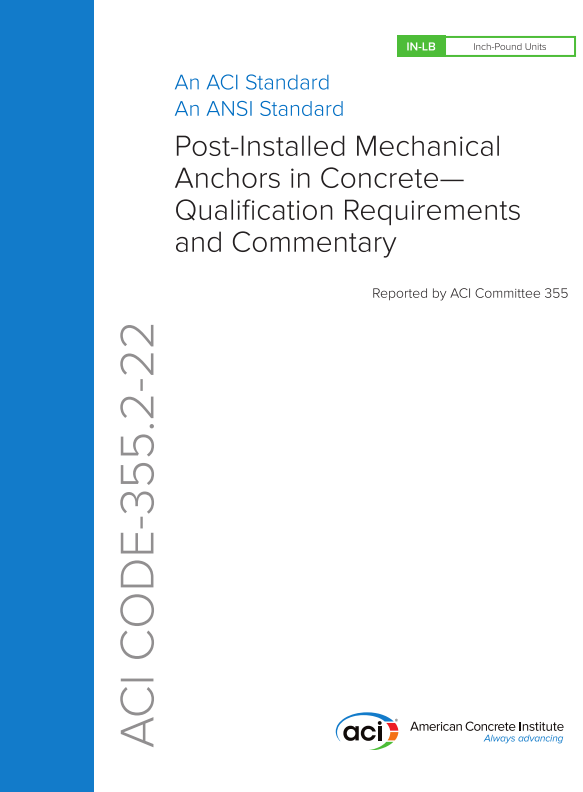 IN-LB Inch-Pound Units

An ACI Standard
An ANSI Standard

Post-Installed Mechanical Anchors in Concrete—Qualification Requirements and Commentary

Reported by ACI Committee 355

ACI CODE-355.2-22

aci American Concrete Institute
Always advancing